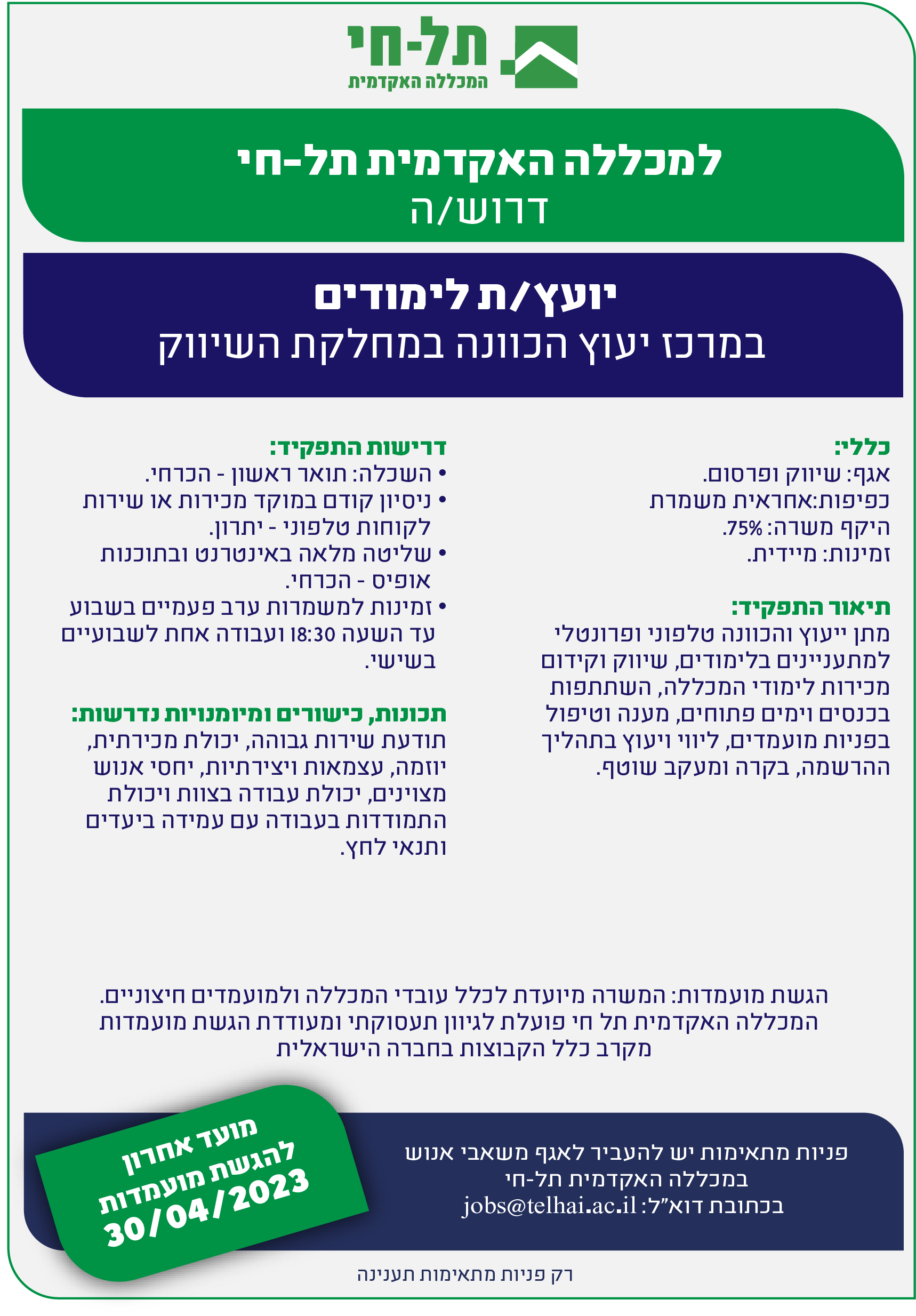 תל-חי
המכללה האקדמית

למכללה האקדמית תל-חי
דרוש/ה

יועץ/ת לימודים
במרכז יעוץ הכוונה במחלקת השיווק

כללי:
אגף: שיווק ופרסום.
כפיפות:אחראית משמרת
היקף משרה: 75%.
זמינות: מיידית.

תיאור התפקיד:
מתן ייעוץ והכוונה טלפוני ופרונטלי למתעניינים בלימודים, שיווק וקידום מכירות לימודי המכללה, השתתפות בכנסים וימים פתוחים, מענה וטיפול בפניות מועמדים, ליווי ויעוץ בתהליך ההרשמה, בקרה ומעקב שוטף.

דרישות התפקיד:
• השכלה: תואר ראשון - הכרחי.
• ניסיון קודם במוקד מכירות או שירות לקוחות טלפוני - יתרון.
• שליטה מלאה באינטרנט ובתוכנות אופיס - הכרחי.
• זמינות למשמרות ערב פעמיים בשבוע עד השעה 18:30 ועבודה אחת לשבועיים בשישי.

תכונות, כישורים ומיומנויות נדרשות:
תודעת שירות גבוהה, יכולת מכירתית, יוזמה, עצמאות ויצירתיות, יחסי אנוש מצוינים, יכולת עבודה בצוות ויכולת התמודדות בעבודה עם עמידה ביעדים ותנאי לחץ.

הגשת מועמדות: המשרה מיועדת לכלל עובדי המכללה ולמועמדים חיצוניים.
המכללה האקדמית תל חי פועלת לגיוון תעסוקתי ומעודדת הגשת מועמדות מקרב כלל הקבוצות בחברה הישראלית

פניות מתאימות יש להעביר לאגף משאבי אנוש במכללה האקדמית תל-חי
בכתובת דוא"ל: jobs@telhai.ac.il

מועד אחרון להגשת מועמדות
30/04/2023

רק פניות מתאימות תענינה